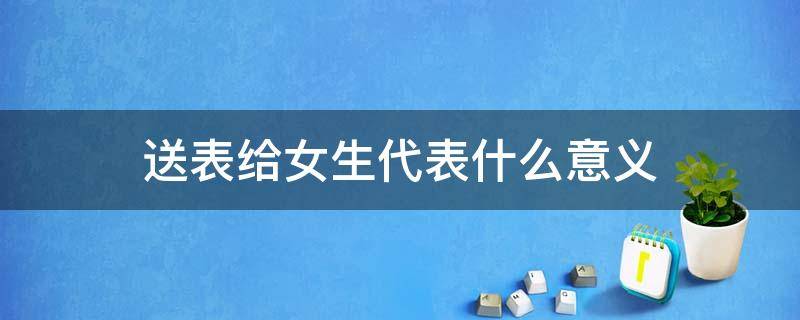 送表给女生代表什么意义